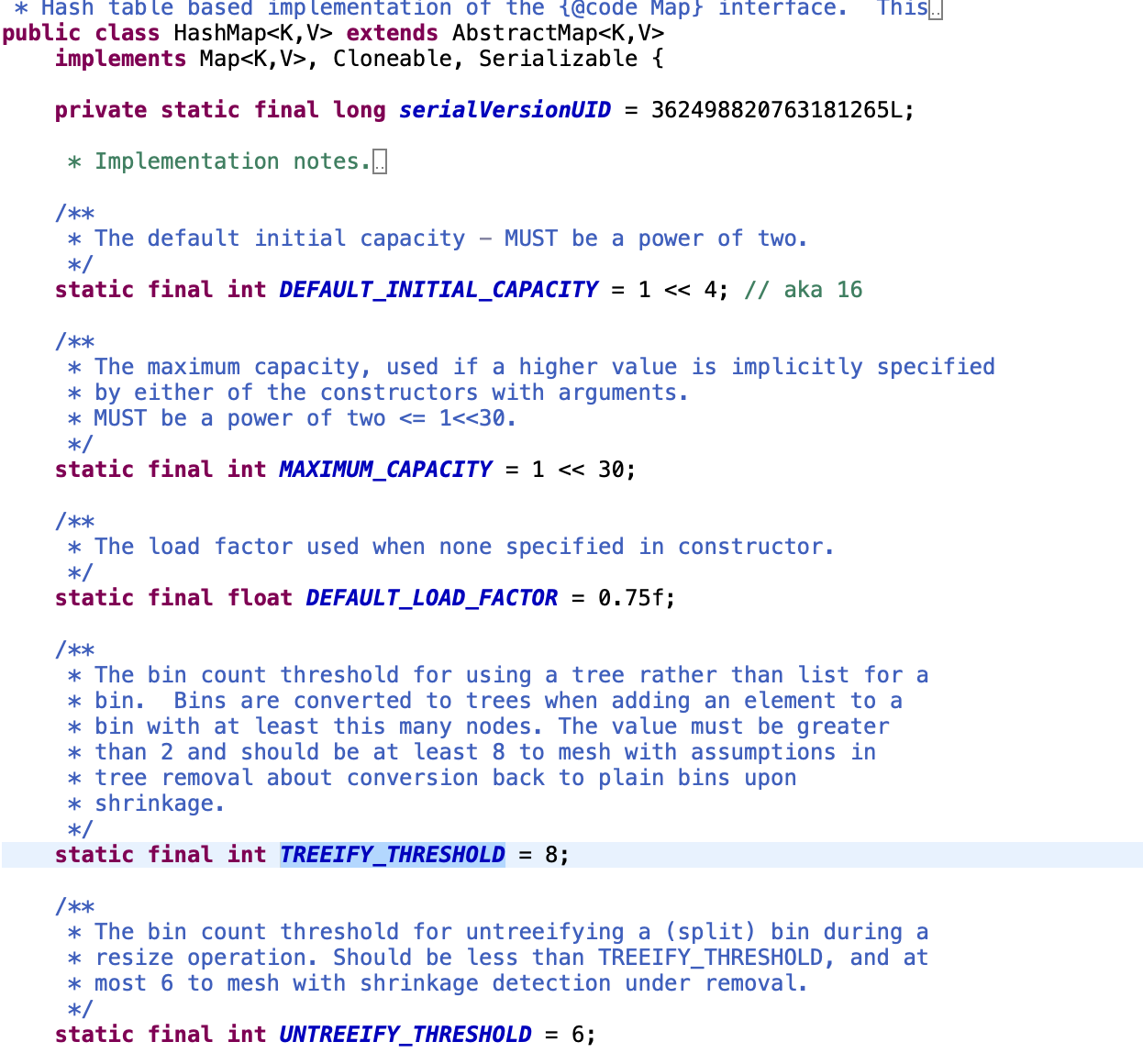 * Hash table based implementation of the {@code Map} interface. This
public class HashMap<K,V> extends AbstractMap<K,V>
    implements Map<K,V>, Cloneable, Serializable {

    private static final long serialVersionUID = 362498820763181265L;

     * Implementation notes.

    /**
     * The default initial capacity - MUST be a power of two.
     */
    static final int DEFAULT_INITIAL_CAPACITY = 1 << 4; // aka 16

    /**
     * The maximum capacity, used if a higher value is implicitly specified
     * by either of the constructors with arguments.
     * MUST be a power of two <= 1<<30.
     */
    static final int MAXIMUM_CAPACITY = 1 << 30;

    /**
     * The load factor used when none specified in constructor.
     */
    static final float DEFAULT_LOAD_FACTOR = 0.75f;

    /**
     * The bin count threshold for using a tree rather than list for a
     * bin.  Bins are converted to trees when adding an element to a
     * bin with at least this many nodes. The value must be greater
     * than 2 and should be at least 8 to mesh with assumptions in
     * tree removal about conversion back to plain bins upon
     * shrinkage.
     */
    static final int TREEIFY_THRESHOLD = 8;

    /**
     * The bin count threshold for untreeifying a (split) bin during a
     * resize operation. Should be less than TREEIFY_THRESHOLD, and at
     * most 6 to mesh with shrinkage detection under removal.
     */
    static final int UNTREEIFY_THRESHOLD = 6;